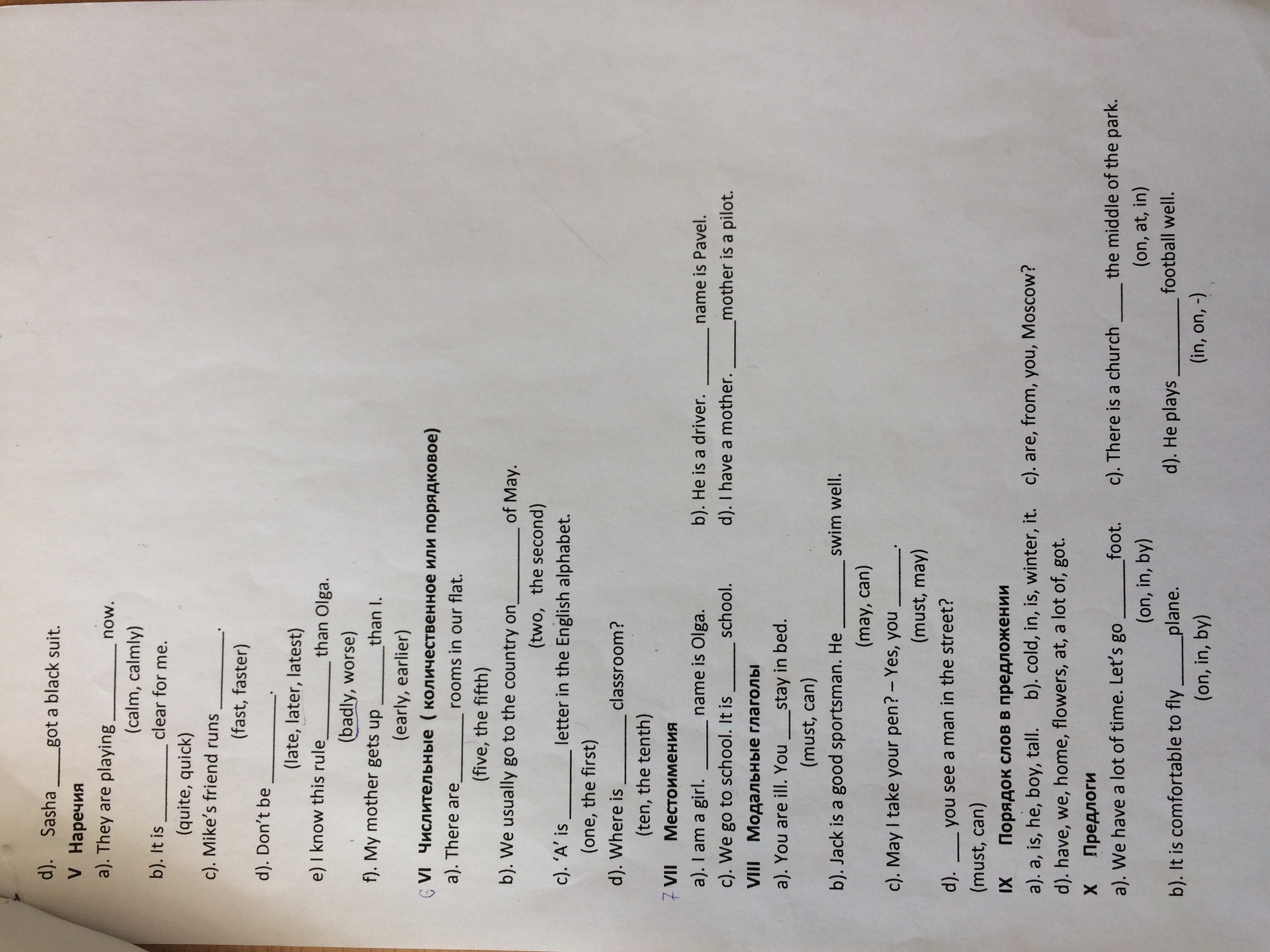 d). Sasha ____ got a black suit.

V Наречия

a). They are playing ____ now.
(calm, calmly)

b). It is ____ clear for me.
(quite, quick)

c). Mike's friend runs ____.
(fast, faster)

d). Don't be ____.
(late, later, latest)

e) I know this rule ____ than Olga.
(badly, worse)

f). My mother gets up ____ than I.
(early, earlier)

6 VI Числительные ( количественное или порядковое)

a). There are ____ rooms in our flat.
(five, the fifth)

b). We usually go to the country on ____ of May.
(two, the second)

c). 'A' is ____ letter in the English alphabet.
(one, the first)

d). Where is ____ classroom?
(ten, the tenth)

7 VII Местоимения

a). I am a girl. ____ name is Olga.
b). He is a driver. ____ name is Pavel.
c). We go to school. It is ____ school.
d). I have a mother. ____ mother is a pilot.

VIII Модальные глаголы

a). You are ill. You ____ stay in bed.
(must, can)

b). Jack is a good sportsman. He ____ swim well.
(may, can)

c). May I take your pen? – Yes, you ____.
(must, may)

d). ____ you see a man in the street?
(must, can)

IX Порядок слов в предложении

a). a, is, he, boy, tall.
b). cold, in, is, winter, it.
c). are, from, you, Moscow?
d). have, we, home, flowers, at, a lot of, got.

X Предлоги

a). We have a lot of time. Let's go ____ foot.
(on, in, by)
c). There is a church ____ the middle of the park.
(on, at, in)

b). It is comfortable to fly ____ plane.
(on, in, by)
d). He plays ____ football well.
(in, on, -)